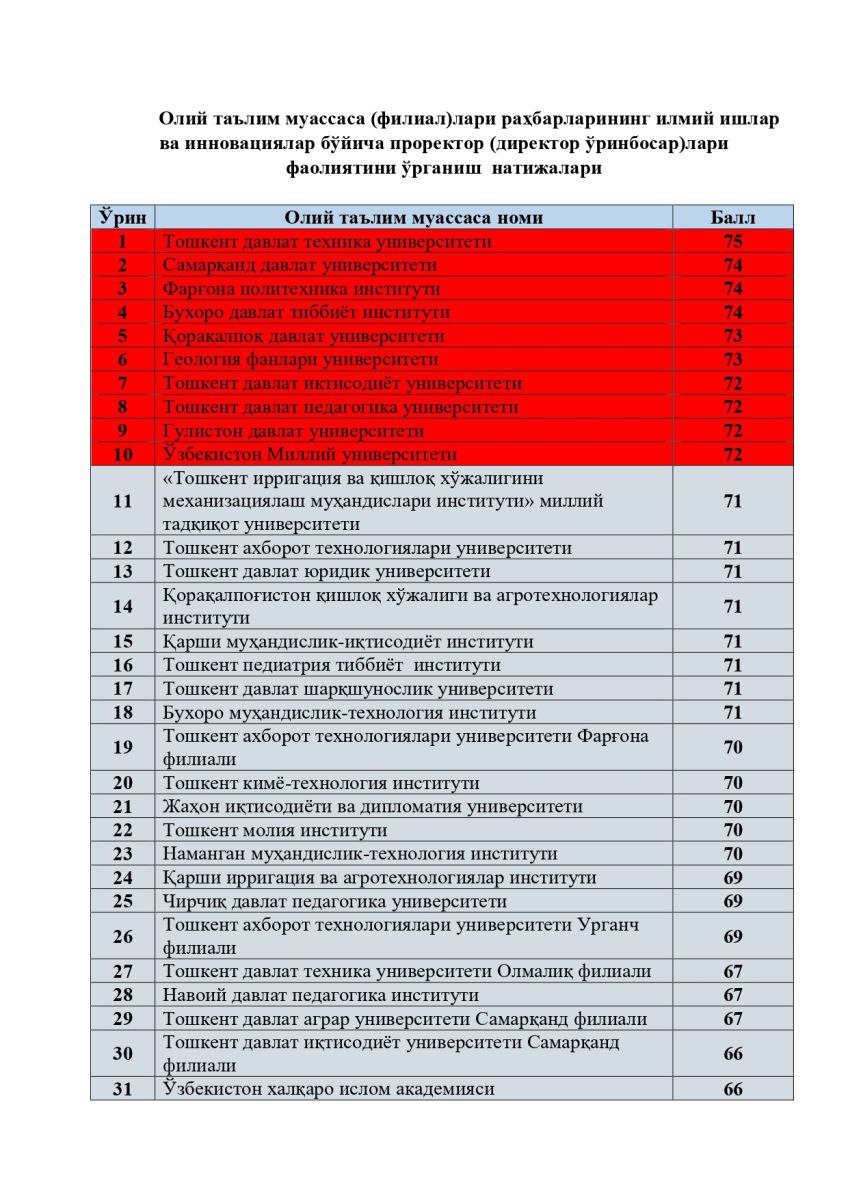 Олий таълим муассаса (филиал)лари раҳбарларининг илмий ишлар ва инновациялар бўйича проректор (директор ўринбосар)лари фаолиятини ўрганиш натижалари

| Ўрин | Олий таълим муассаса номи | Балл |
|---|---|---|
| 1 | Тошкент давлат техника университети | 75 |
| 2 | Самарқанд давлат университети | 74 |
| 3 | Фарғона политехника институти | 74 |
| 4 | Бухоро давлат тиббиёт институти | 74 |
| 5 | Қорақалпоқ давлат университети | 73 |
| 6 | Геология фанлари университети | 73 |
| 7 | Тошкент давлат иқтисодиёт университети | 72 |
| 8 | Тошкент давлат педагогика университети | 72 |
| 9 | Гулистон давлат университети | 72 |
| 10 | Ўзбекистон Миллий университети | 72 |
| 11 | «Тошкент ирригация ва қишлоқ хўжалигини механизациялаш муҳандислари институти» миллий тадқиқот университети | 71 |
| 12 | Тошкент ахборот технологиялари университети | 71 |
| 13 | Тошкент давлат юридик университети | 71 |
| 14 | Қорақалпоғистон қишлоқ хўжалиги ва агротехнологиялар институти | 71 |
| 15 | Қарши муҳандислик-иқтисодиёт институти | 71 |
| 16 | Тошкент педиатрия тиббиёт институти | 71 |
| 17 | Тошкент давлат шарқшунослик университети | 71 |
| 18 | Бухоро муҳандислик-технология институти | 71 |
| 19 | Тошкент ахборот технологиялари университети Фарғона филиали | 70 |
| 20 | Тошкент кимё-технология институти | 70 |
| 21 | Жаҳон иқтисодиёти ва дипломатия университети | 70 |
| 22 | Тошкент молия институти | 70 |
| 23 | Наманган муҳандислик-технология институти | 70 |
| 24 | Қарши ирригация ва агротехнологиялар институти | 69 |
| 25 | Чирчиқ давлат педагогика университети | 69 |
| 26 | Тошкент ахборот технологиялари университети Урганч филиали | 69 |
| 27 | Тошкент давлат техника университети Олмалиқ филиали | 67 |
| 28 | Навоий давлат педагогика институти | 67 |
| 29 | Тошкент давлат аграр университети Самарқанд филиали | 67 |
| 30 | Тошкент давлат иқтисодиёт университети Самарқанд филиали | 66 |
| 31 | Ўзбекистон халқаро ислом академияси | 66 |